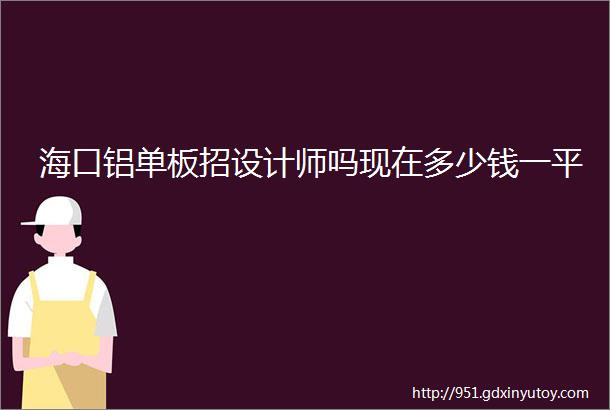 海口铝单板招设计师吗现在多少钱一平

http://951.gdxinyutoy.com